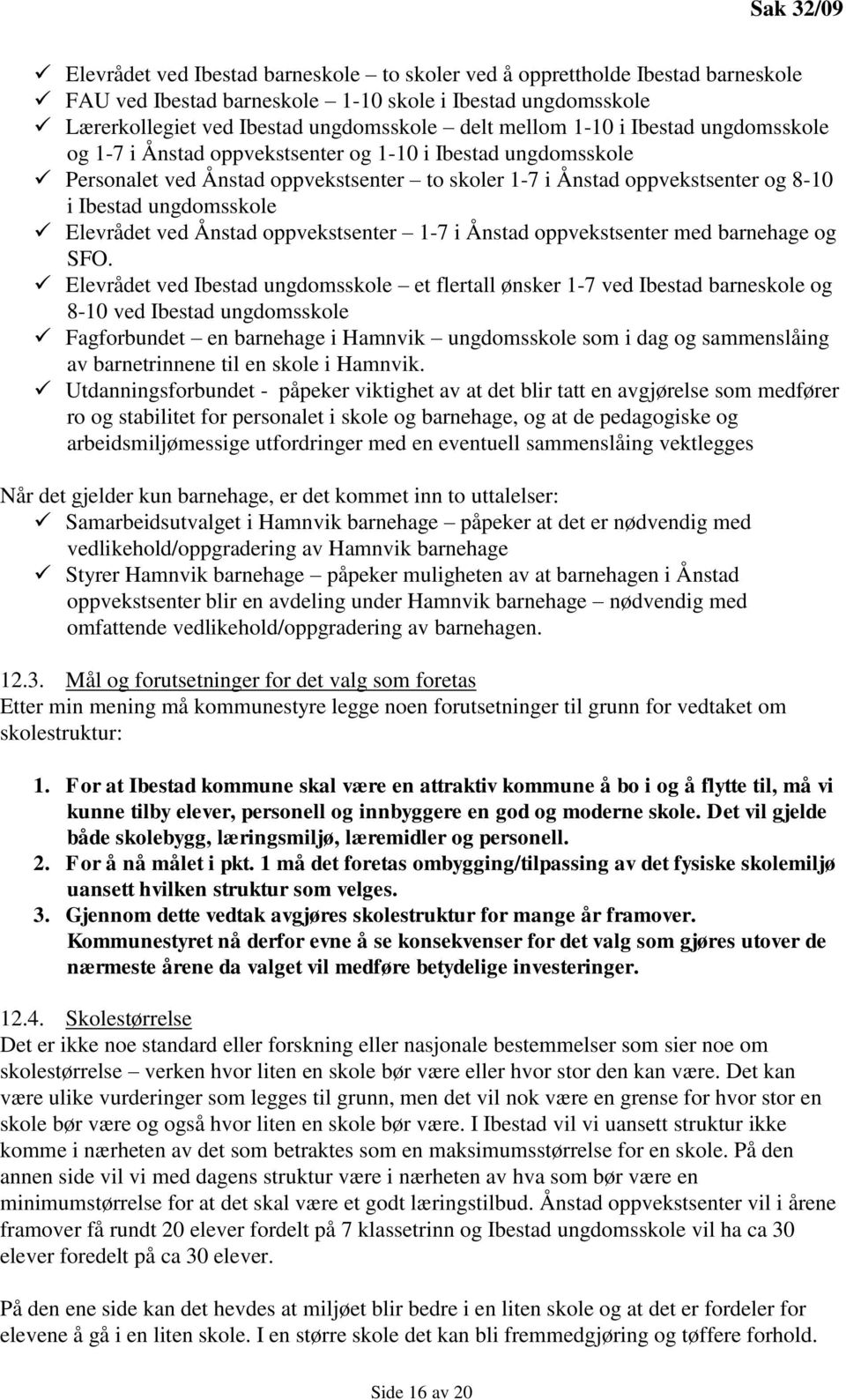 Sak 32/09

✓ Elevrådet ved Ibestad barneskole – to skoler ved å opprettholde Ibestad barneskole
✓ FAU ved Ibestad barneskole – 1-10 skole i Ibestad ungdomsskole
✓ Lærerkollegiet ved Ibestad ungdomsskole – delt mellom 1-10 i Ibestad ungdomsskole og 1-7 i Ånstad oppvekstsenter og 1-10 i Ibestad ungdomsskole
✓ Personalet ved Ånstad oppvekstsenter – to skoler 1-7 i Ånstad oppvekstsenter og 8-10 i Ibestad ungdomsskole
✓ Elevrådet ved Ånstad oppvekstsenter – 1-7 i Ånstad oppvekstsenter med barnehage og SFO.
✓ Elevrådet ved Ibestad ungdomsskole – et flertall ønsker 1-7 ved Ibestad barneskole og 8-10 ved Ibestad ungdomsskole
✓ Fagforbundet – en barnehage i Hamnvik – ungdomsskole som i dag og sammenslåing av barnetrinnene til en skole i Hamnvik.
✓ Utdanningsforbundet - påpeker viktighet av at det blir tatt en avgjørelse som medfører ro og stabilitet for personalet i skole og barnehage, og at de pedagogiske og arbeidsmiljømessige utfordringer med en eventuell sammenslåing vektlegges

Når det gjelder kun barnehage, er det kommet inn to uttalelser:
✓ Samarbeidsutvalget i Hamnvik barnehage – påpeker at det er nødvendig med vedlikehold/oppgradering av Hamnvik barnehage
✓ Styrer Hamnvik barnehage – påpeker muligheten av at barnehagen i Ånstad oppvekstsenter blir en avdeling under Hamnvik barnehage – nødvendig med omfattende vedlikehold/oppgradering av barnehagen.

12.3. Mål og forutsetninger for det valg som foretas
Etter min mening må kommunestyre legge noen forutsetninger til grunn for vedtaket om skolestruktur:

1. For at Ibestad kommune skal være en attraktiv kommune å bo i og å flytte til, må vi kunne tilby elever, personell og innbyggere en god og moderne skole. Det vil gjelde både skolebygg, læringsmiljø, læremidler og personell.
2. For å nå målet i pkt. 1 må det foretas ombygging/tilpassing av det fysiske skolemiljø uansett hvilken struktur som velges.
3. Gjennom dette vedtak avgjøres skolestruktur for mange år framover. Kommunestyret nå derfor evne å se konsekvenser for det valg som gjøres utover de nærmeste årene da valget vil medføre betydelige investeringer.

12.4. Skolestørrelse
Det er ikke noe standard eller forskning eller nasjonale bestemmelser som sier noe om skolestørrelse – verken hvor liten en skole bør være eller hvor stor den kan være. Det kan være ulike vurderinger som legges til grunn, men det vil nok være en grense for hvor stor en skole bør være og også hvor liten en skole bør være. I Ibestad vil vi uansett struktur ikke komme i nærheten av det som betraktes som en maksimumsstørrelse for en skole. På den annen side vil vi med dagens struktur være i nærheten av hva som bør være en minimumstørrelse for at det skal være et godt læringstilbud. Ånstad oppvekstsenter vil i årene framover få rundt 20 elever fordelt på 7 klassetrinn og Ibestad ungdomsskole vil ha ca 30 elever foredelt på ca 30 elever.

På den ene side kan det hevdes at miljøet blir bedre i en liten skole og at det er fordeler for elevene å gå i en liten skole. I en større skole det kan bli fremmedgjøring og tøffere forhold.

Side 16 av 20